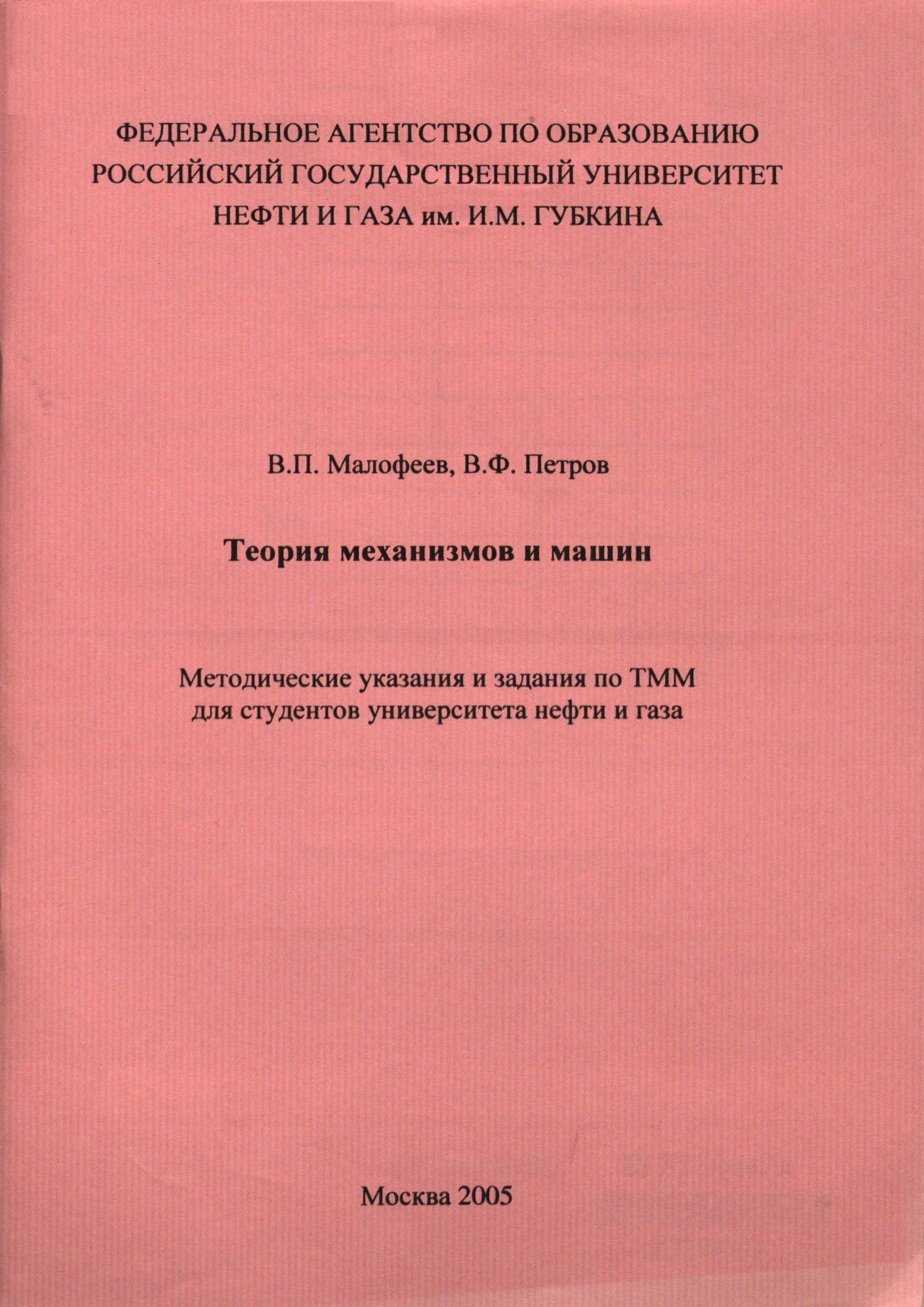 ФЕДЕРАЛЬНОЕ АГЕНТСТВО ПО ОБРАЗОВАНИЮ
РОССИЙСКИЙ ГОСУДАРСТВЕННЫЙ УНИВЕРСИТЕТ
НЕФТИ И ГАЗА им. И.М. ГУБКИНА

В.П. Малофеев, В.Ф. Петров

Теория механизмов и машин

Методические указания и задания по ТММ
для студентов университета нефти и газа

Москва 2005